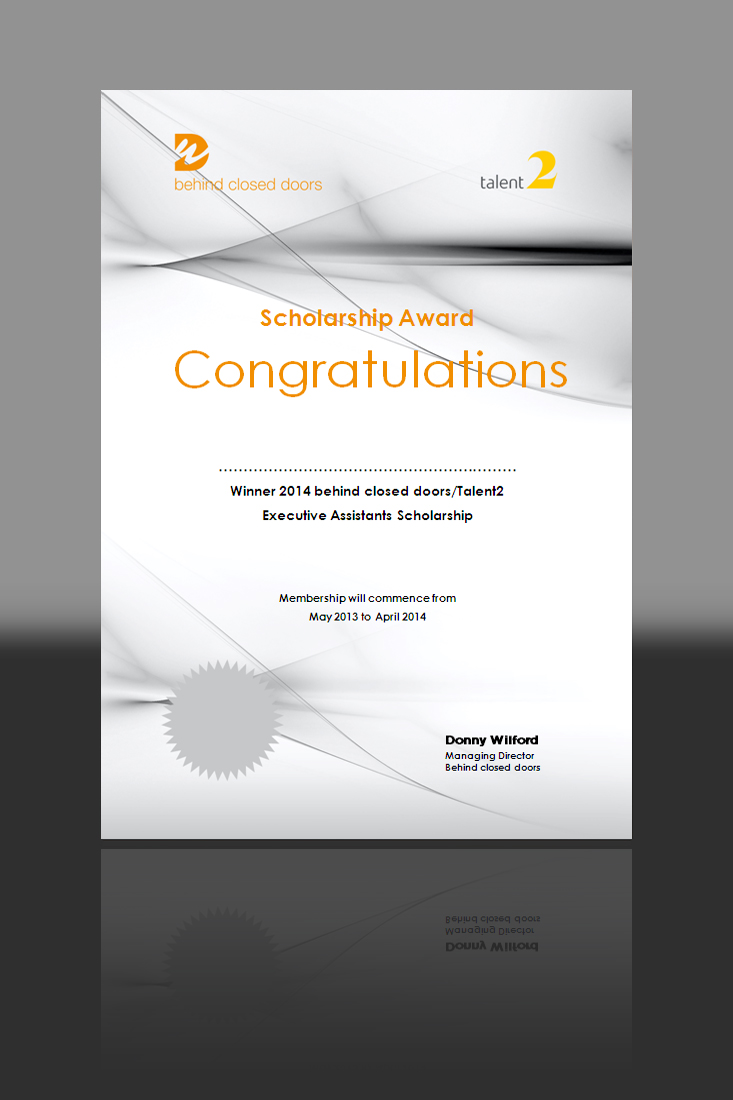 behind closed doors

talent2

Scholarship Award

Congratulations

Winner 2014 behind closed doors/Talent2
Executive Assistants Scholarship

Membership will commence from
May 2013 to April 2014

Donny Wilford
Managing Director
Behind closed doors